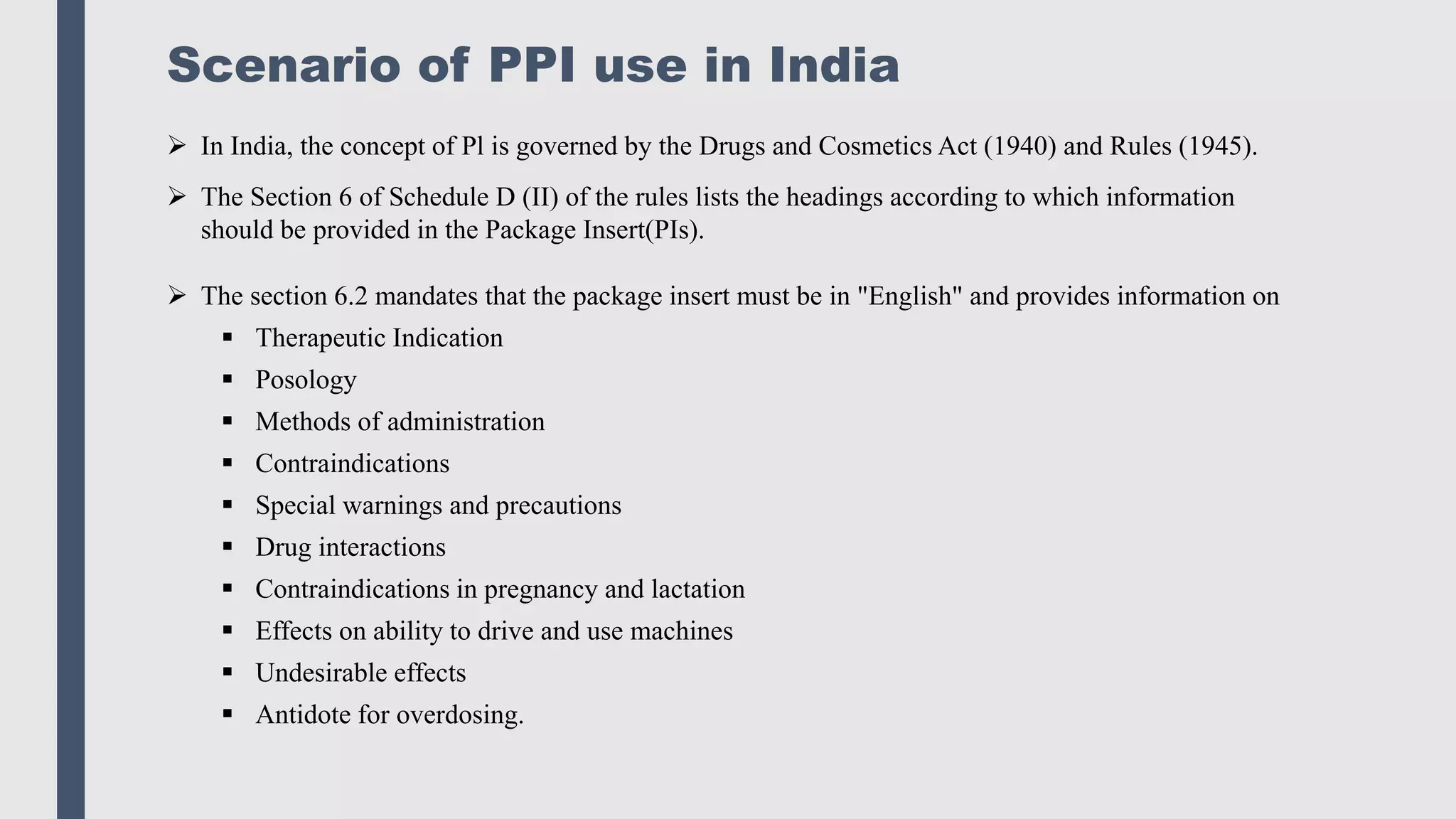 Scenario of PPI use in India

➢ In India, the concept of Pl is governed by the Drugs and Cosmetics Act (1940) and Rules (1945).

➢ The Section 6 of Schedule D (II) of the rules lists the headings according to which information should be provided in the Package Insert(PIs).

➢ The section 6.2 mandates that the package insert must be in "English" and provides information on

▪ Therapeutic Indication
▪ Posology
▪ Methods of administration
▪ Contraindications
▪ Special warnings and precautions
▪ Drug interactions
▪ Contraindications in pregnancy and lactation
▪ Effects on ability to drive and use machines
▪ Undesirable effects
▪ Antidote for overdosing.